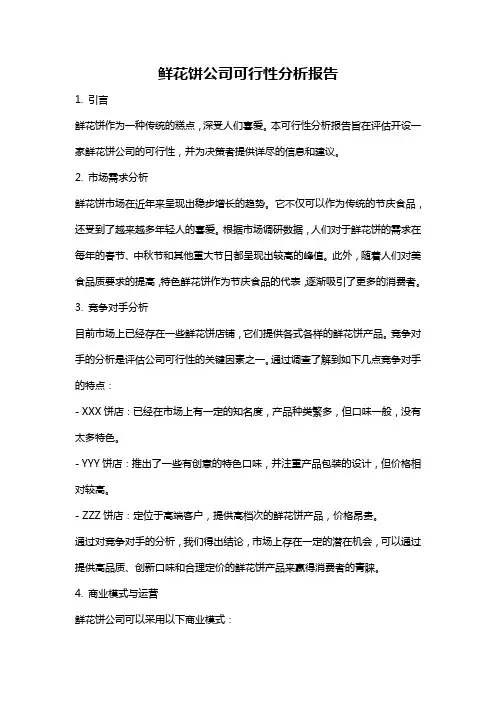 鲜花饼公司可行性分析报告

1. 引言

鲜花饼作为一种传统的糕点，深受人们喜爱。本可行性分析报告旨在评估开设一家鲜花饼公司的可行性，并为决策者提供详尽的信息和建议。

2. 市场需求分析

鲜花饼市场在近年来呈现出稳步增长的趋势。它不仅可以作为传统的节庆食品，还受到了越来越多年轻人的喜爱。根据市场调研数据，人们对于鲜花饼的需求在每年的春节、中秋节和其他重大节日都呈现出较高的峰值。此外，随着人们对美食品质要求的提高，特色鲜花饼作为节庆食品的代表，逐渐吸引了更多的消费者。

3. 竞争对手分析

目前市场上已经存在一些鲜花饼店铺，它们提供各式各样的鲜花饼产品。竞争对手的分析是评估公司可行性的关键因素之一。通过调查了解到如下几点竞争对手的特点：

- XXX 饼店：已经在市场上有一定的知名度，产品种类繁多，但口味一般，没有太多特色。

- YYY 饼店：推出了一些有创意的特色口味，并注重产品包装的设计，但价格相对较高。

- ZZZ 饼店：定位于高端客户，提供高档次的鲜花饼产品，价格昂贵。

通过对竞争对手的分析，我们得出结论，市场上存在一定的潜在机会，可以通过提供高品质、创新口味和合理定价的鲜花饼产品来赢得消费者的青睐。

4. 商业模式与运营

鲜花饼公司可以采用以下商业模式：